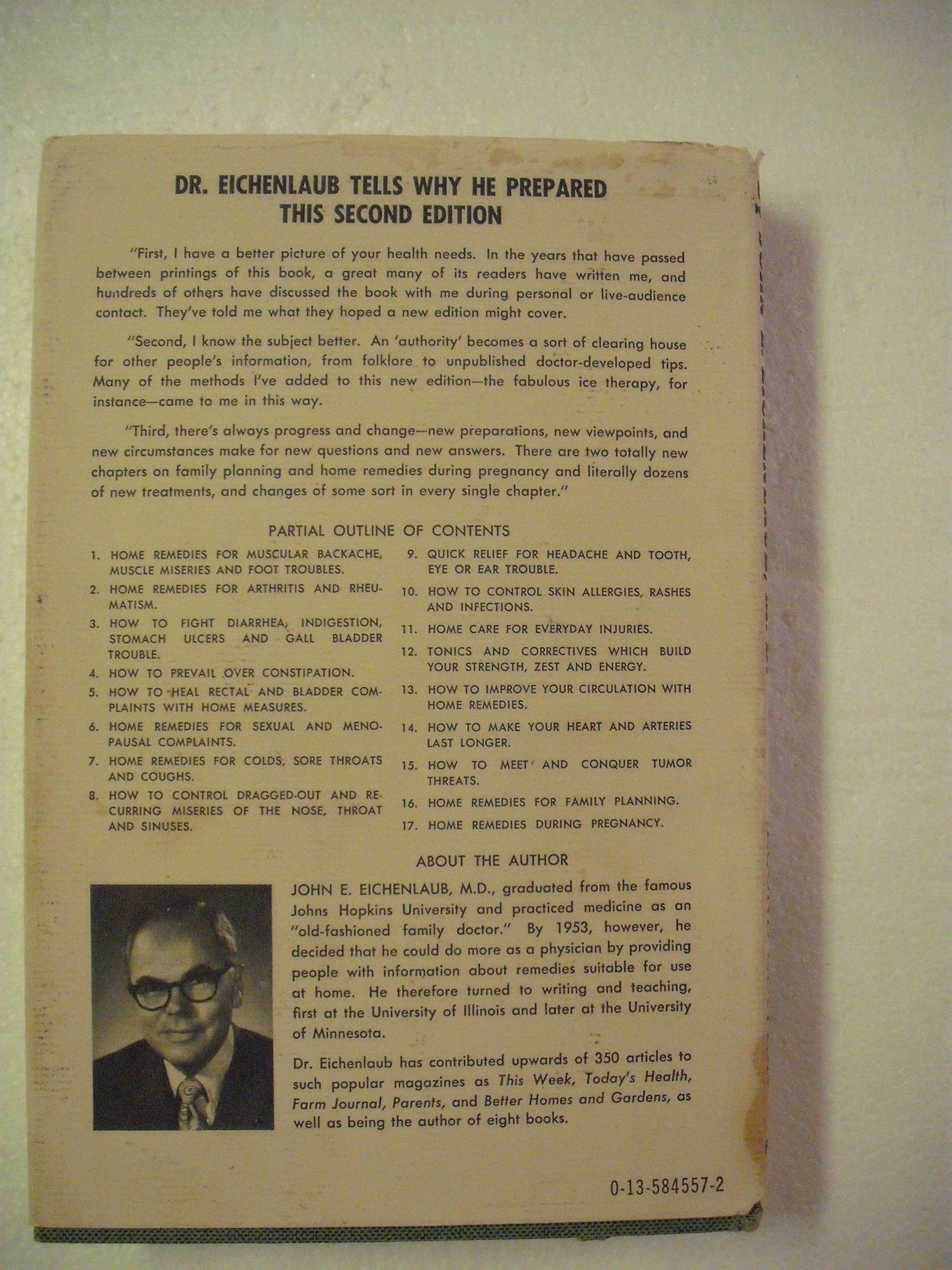 DR. EICHENLAUB TELLS WHY HE PREPARED THIS SECOND EDITION

"First, I have a better picture of your health needs. In the years that have passed between printings of this book, a great many of its readers have written me, and hundreds of others have discussed the book with me during personal or live-audience contact. They've told me what they hoped a new edition might cover.

"Second, I know the subject better. An 'authority' becomes a sort of clearing house for other people's information, from folklore to unpublished doctor-developed tips. Many of the methods I've added to this new edition—the fabulous ice therapy, for instance—came to me in this way.

"Third, there's always progress and change—new preparations, new viewpoints, and new circumstances make for new questions and new answers. There are two totally new chapters on family planning and home remedies during pregnancy and literally dozens of new treatments, and changes of some sort in every single chapter."

PARTIAL OUTLINE OF CONTENTS

1. HOME REMEDIES FOR MUSCULAR BACKACHE, MUSCLE MISERIES AND FOOT TROUBLES.
2. HOME REMEDIES FOR ARTHRITIS AND RHEUMATISM.
3. HOW TO FIGHT DIARRHEA, INDIGESTION, STOMACH ULCERS AND GALL BLADDER TROUBLE.
4. HOW TO PREVAIL OVER CONSTIPATION.
5. HOW TO HEAL RECTAL AND BLADDER COMPLAINTS WITH HOME MEASURES.
6. HOME REMEDIES FOR SEXUAL AND MENOPAUSAL COMPLAINTS.
7. HOME REMEDIES FOR COLDS, SORE THROATS AND COUGHS.
8. HOW TO CONTROL DRAGGED-OUT AND RECURRING MISERIES OF THE NOSE, THROAT AND SINUSES.
9. QUICK RELIEF FOR HEADACHE AND TOOTH, EYE OR EAR TROUBLE.
10. HOW TO CONTROL SKIN ALLERGIES, RASHES AND INFECTIONS.
11. HOME CARE FOR EVERYDAY INJURIES.
12. TONICS AND CORRECTIVES WHICH BUILD YOUR STRENGTH, ZEST AND ENERGY.
13. HOW TO IMPROVE YOUR CIRCULATION WITH HOME REMEDIES.
14. HOW TO MAKE YOUR HEART AND ARTERIES LAST LONGER.
15. HOW TO MEET AND CONQUER TUMOR THREATS.
16. HOME REMEDIES FOR FAMILY PLANNING.
17. HOME REMEDIES DURING PREGNANCY.

ABOUT THE AUTHOR

JOHN E. EICHENLAUB, M.D., graduated from the famous Johns Hopkins University and practiced medicine as an "old-fashioned family doctor." By 1953, however, he decided that he could do more as a physician by providing people with information about remedies suitable for use at home. He therefore turned to writing and teaching, first at the University of Illinois and later at the University of Minnesota.

Dr. Eichenlaub has contributed upwards of 350 articles to such popular magazines as This Week, Today's Health, Farm Journal, Parents, and Better Homes and Gardens, as well as being the author of eight books.

0-13-584557-2